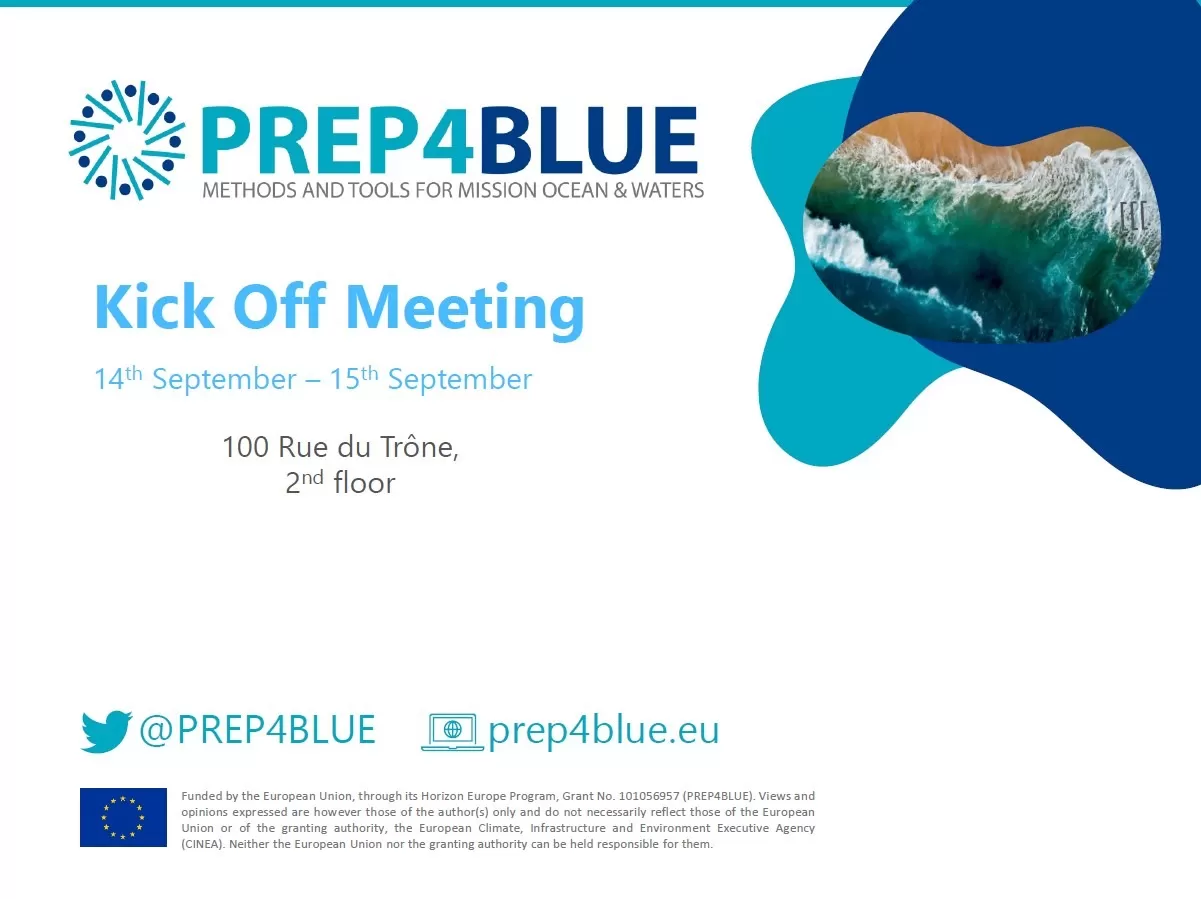 PREP4BLUE
METHODS AND TOOLS FOR MISSION OCEAN & WATERS

Kick Off Meeting

14th September – 15th September

100 Rue du Trône,
2nd floor

@PREP4BLUE prep4blue.eu

Funded by the European Union, through its Horizon Europe Program, Grant No. 101056957 (PREP4BLUE). Views and opinions expressed are however those of the author(s) only and do not necessarily reflect those of the European Union or of the granting authority, the European Climate, Infrastructure and Environment Executive Agency (CINEA). Neither the European Union nor the granting authority can be held responsible for them.